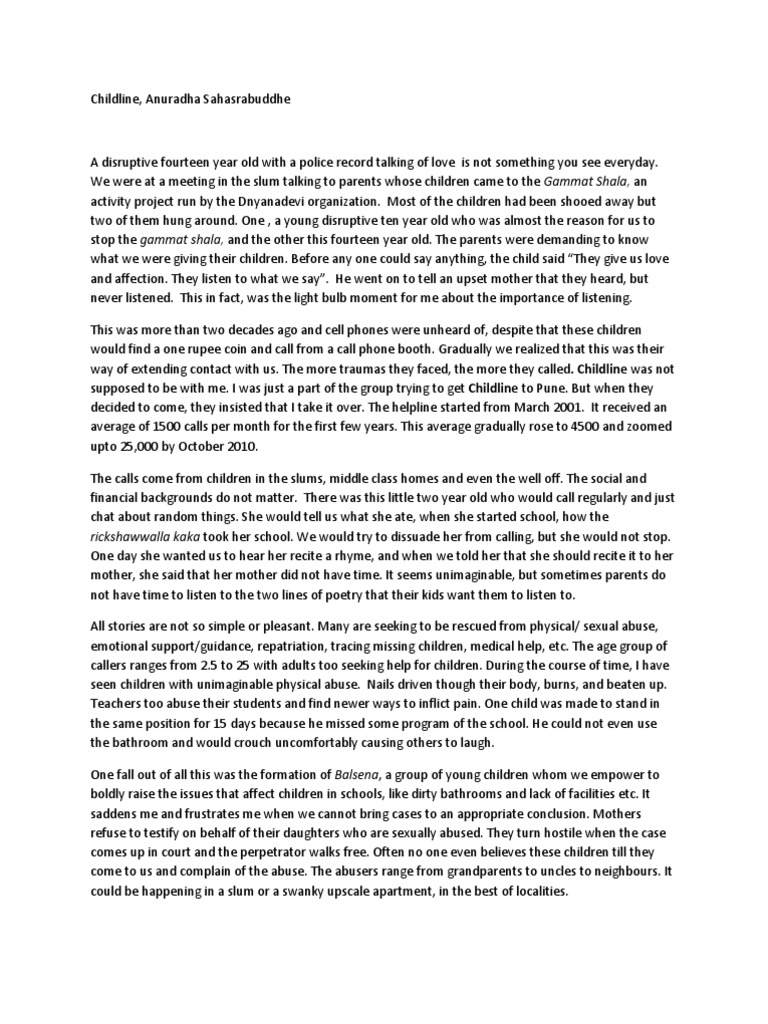 Childline, Anuradha Sahasrabuddhe

A disruptive fourteen year old with a police record talking of love is not something you see everyday. We were at a meeting in the slum talking to parents whose children came to the Gammat Shala, an activity project run by the Dnyanadevi organization. Most of the children had been shooed away but two of them hung around. One , a young disruptive ten year old who was almost the reason for us to stop the gammat shala, and the other this fourteen year old. The parents were demanding to know what we were giving their children. Before any one could say anything, the child said "They give us love and affection. They listen to what we say". He went on to tell an upset mother that they heard, but never listened. This in fact, was the light bulb moment for me about the importance of listening.

This was more than two decades ago and cell phones were unheard of, despite that these children would find a one rupee coin and call from a call phone booth. Gradually we realized that this was their way of extending contact with us. The more traumas they faced, the more they called. Childline was not supposed to be with me. I was just a part of the group trying to get Childline to Pune. But when they decided to come, they insisted that I take it over. The helpline started from March 2001. It received an average of 1500 calls per month for the first few years. This average gradually rose to 4500 and zoomed upto 25,000 by October 2010.

The calls come from children in the slums, middle class homes and even the well off. The social and financial backgrounds do not matter. There was this little two year old who would call regularly and just chat about random things. She would tell us what she ate, when she started school, how the rickshawwalla kaka took her school. We would try to dissuade her from calling, but she would not stop. One day she wanted us to hear her recite a rhyme, and when we told her that she should recite it to her mother, she said that her mother did not have time. It seems unimaginable, but sometimes parents do not have time to listen to the two lines of poetry that their kids want them to listen to.

All stories are not so simple or pleasant. Many are seeking to be rescued from physical/ sexual abuse, emotional support/guidance, repatriation, tracing missing children, medical help, etc. The age group of callers ranges from 2.5 to 25 with adults too seeking help for children. During the course of time, I have seen children with unimaginable physical abuse. Nails driven though their body, burns, and beaten up. Teachers too abuse their students and find newer ways to inflict pain. One child was made to stand in the same position for 15 days because he missed some program of the school. He could not even use the bathroom and would crouch uncomfortably causing others to laugh.

One fall out of all this was the formation of Balsena, a group of young children whom we empower to boldly raise the issues that affect children in schools, like dirty bathrooms and lack of facilities etc. It saddens me and frustrates me when we cannot bring cases to an appropriate conclusion. Mothers refuse to testify on behalf of their daughters who are sexually abused. They turn hostile when the case comes up in court and the perpetrator walks free. Often no one even believes these children till they come to us and complain of the abuse. The abusers range from grandparents to uncles to neighbours. It could be happening in a slum or a swanky upscale apartment, in the best of localities.